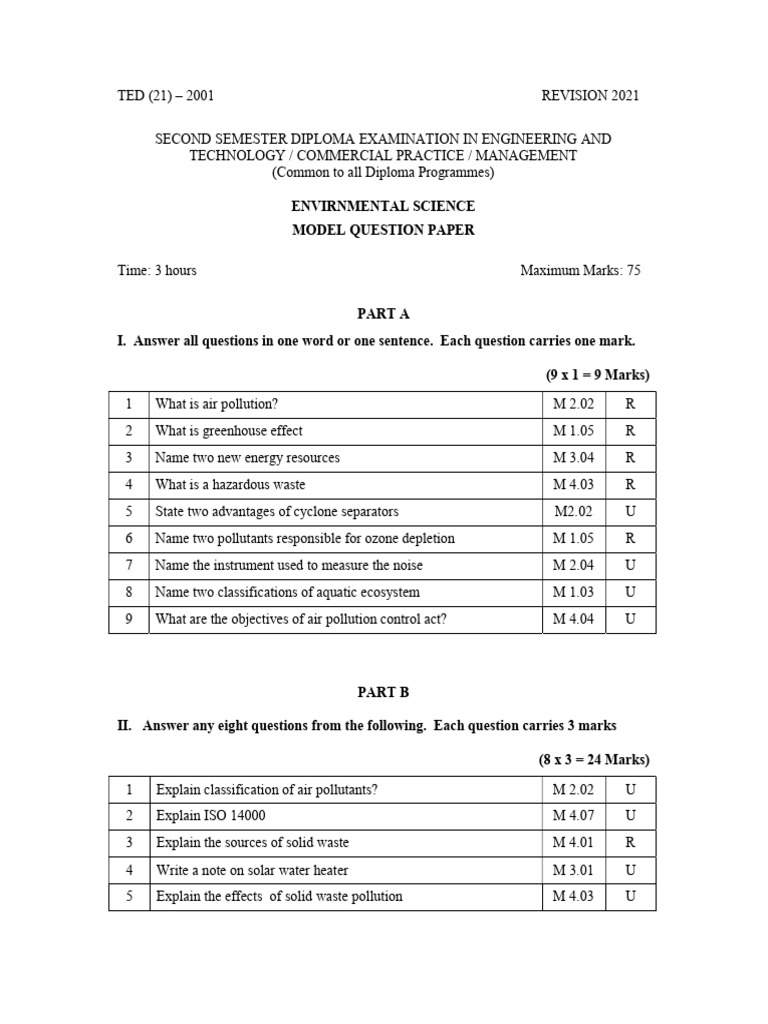 TED (21) – 2001 REVISION 2021

SECOND SEMESTER DIPLOMA EXAMINATION IN ENGINEERING AND TECHNOLOGY / COMMERCIAL PRACTICE / MANAGEMENT
(Common to all Diploma Programmes)

ENVIRNMENTAL SCIENCE
MODEL QUESTION PAPER

Time: 3 hours Maximum Marks: 75

PART A

I. Answer all questions in one word or one sentence. Each question carries one mark.

(9 x 1 = 9 Marks)

| 1 | What is air pollution? | M 2.02 | R |
|---|---|---|---|
| 2 | What is greenhouse effect | M 1.05 | R |
| 3 | Name two new energy resources | M 3.04 | R |
| 4 | What is a hazardous waste | M 4.03 | R |
| 5 | State two advantages of cyclone separators | M2.02 | U |
| 6 | Name two pollutants responsible for ozone depletion | M 1.05 | R |
| 7 | Name the instrument used to measure the noise | M 2.04 | U |
| 8 | Name two classifications of aquatic ecosystem | M 1.03 | U |
| 9 | What are the objectives of air pollution control act? | M 4.04 | U |

PART B

II. Answer any eight questions from the following. Each question carries 3 marks

(8 x 3 = 24 Marks)

| 1 | Explain classification of air pollutants? | M 2.02 | U |
|---|---|---|---|
| 2 | Explain ISO 14000 | M 4.07 | U |
| 3 | Explain the sources of solid waste | M 4.01 | R |
| 4 | Write a note on solar water heater | M 3.01 | U |
| 5 | Explain the effects of solid waste pollution | M 4.03 | U |